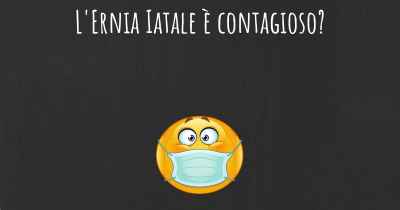 L'Ernia Iatale è contagioso?